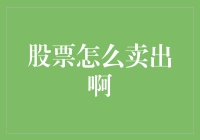 股票怎么卖出啊